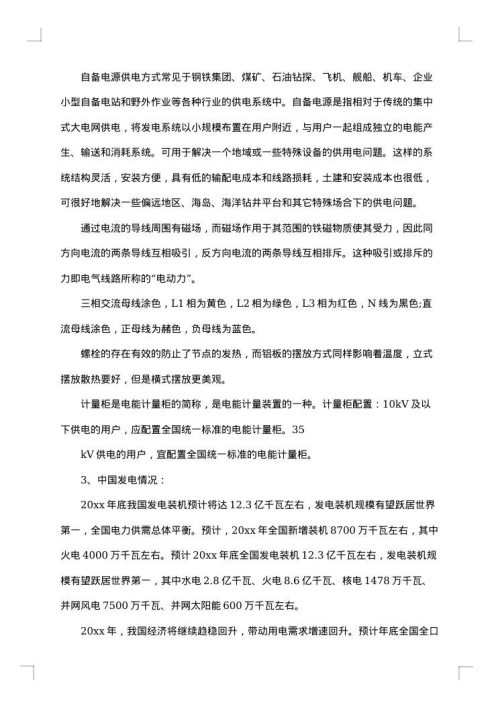 自备电源供电方式常见于钢铁集团、煤矿、石油钻探、飞机、舰船、机车、企业小型自备电站和野外作业等各种行业的供电系统中。自备电源是指相对于传统的集中式大电网供电，将发电系统以小规模布置在用户附近，与用户一起组成独立的电能产生、输送和消耗系统。可用于解决一个地域或一些特殊设备的供用电问题。这样的系统结构灵活，安装方便，具有低的输配电成本和线路损耗，土建和安装成本也很低，可很好地解决一些偏远地区、海岛、海洋钻井平台和其它特殊场合下的供电问题。

通过电流的导线周围有磁场，而磁场作用于其范围的铁磁物质使其受力，因此同方向电流的两条导线互相吸引，反方向电流的两条导线互相排斥。这种吸引或排斥的力即电气线路所称的“电动力”。

三相交流母线涂色，L1 相为黄色，L2 相为绿色，L3 相为红色，N 线为黑色;直流母线涂色，正母线为赭色，负母线为蓝色。

螺栓的存在有效的防止了节点的发热，而铝板的摆放方式同样影响着温度，立式摆放散热要好，但是横式摆放更美观。

计量柜是电能计量柜的简称，是电能计量装置的一种。计量柜配置：10kV 及以下供电的用户，应配置全国统一标准的电能计量柜。35

kV 供电的用户，宜配置全国统一标准的电能计量柜。

3、中国发电情况：

20xx 年底我国发电装机预计将达 12.3 亿千瓦左右，发电装机规模有望跃居世界第一，全国电力供需总体平衡。预计，20xx 年全国新增装机 8700 万千瓦左右，其中火电 4000 万千瓦左右。预计 20xx 年底全国发电装机 12.3 亿千瓦左右，发电装机规模有望跃居世界第一，其中水电 2.8 亿千瓦、火电 8.6 亿千瓦、核电 1478 万千瓦、并网风电 7500 万千瓦、并网太阳能 600 万千瓦左右。

20xx 年，我国经济将继续趋稳回升，带动用电需求增速回升。预计年底全国全口